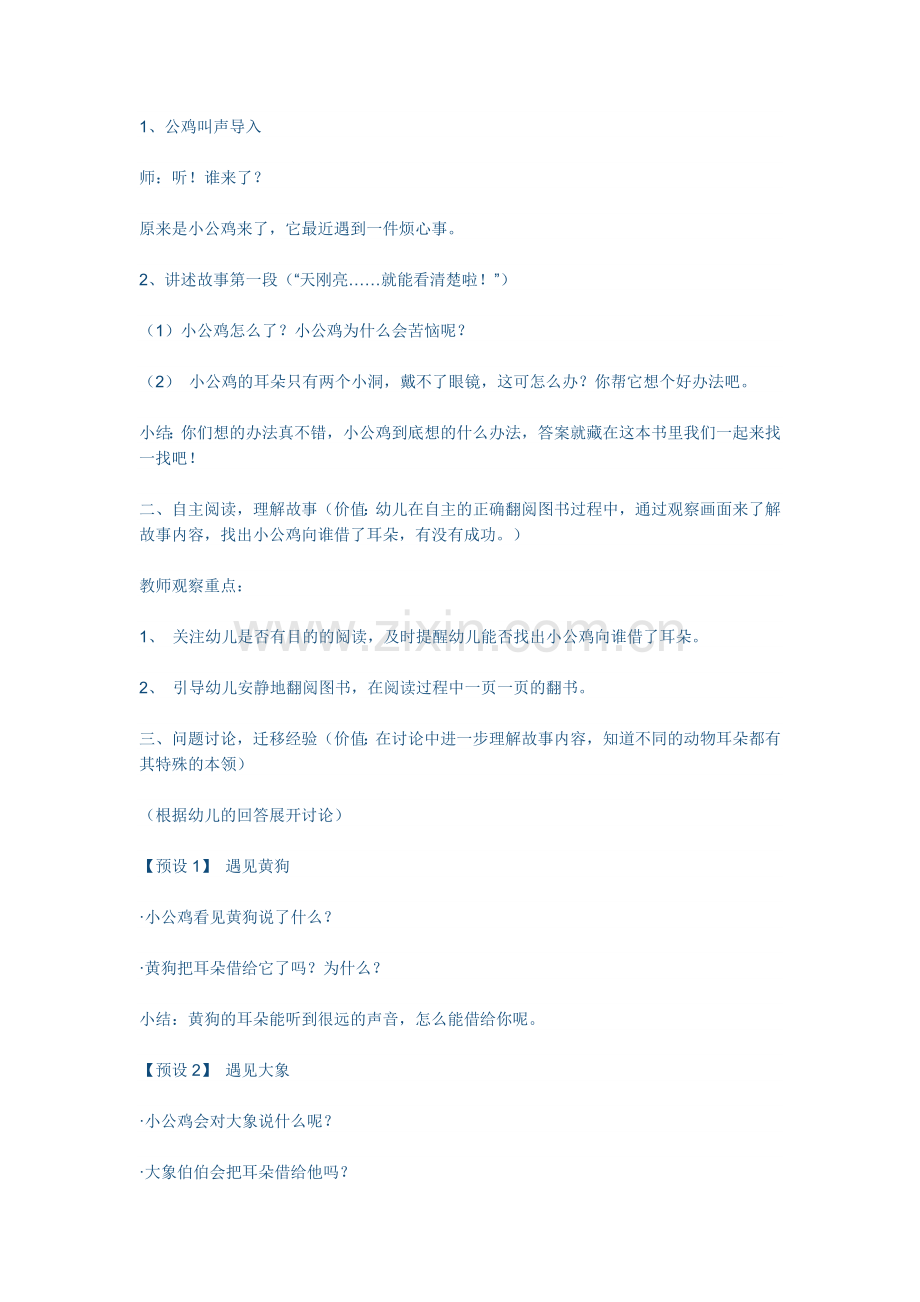 1、公鸡叫声导入

师：听！谁来了？

原来是小公鸡来了，它最近遇到一件烦心事。

2、讲述故事第一段（“天刚亮……就能看清楚啦！”）

（1）小公鸡怎么了？小公鸡为什么会苦恼呢？

（2） 小公鸡的耳朵只有两个小洞，戴不了眼镜，这可怎么办？你帮它想个好办法吧。

小结：你们想的办法真不错，小公鸡到底想的什么办法，答案就藏在这本书里我们一起来找一找吧！

二、自主阅读，理解故事（价值：幼儿在自主的正确翻阅图书过程中，通过观察画面来了解故事内容，找出小公鸡向谁借了耳朵，有没有成功。）

教师观察重点：

1、 关注幼儿是否有目的的阅读，及时提醒幼儿能否找出小公鸡向谁借了耳朵。

2、 引导幼儿安静地翻阅图书，在阅读过程中一页一页的翻书。

三、问题讨论，迁移经验（价值：在讨论中进一步理解故事内容，知道不同的动物耳朵都有其特殊的本领）

（根据幼儿的回答展开讨论）

【预设 1】 遇见黄狗

·小公鸡看见黄狗说了什么？

·黄狗把耳朵借给它了吗？为什么？

小结：黄狗的耳朵能听到很远的声音，怎么能借给你呢。

【预设 2】 遇见大象

·小公鸡会对大象说什么呢？

·大象伯伯会把耳朵借给他吗？

www.zixin.com.cn